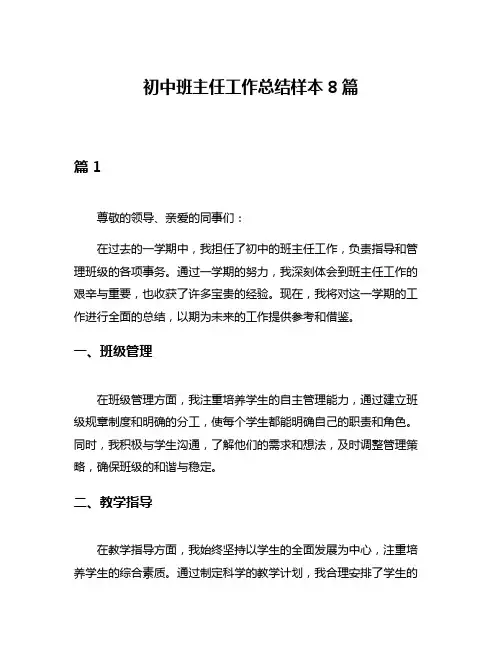 初中班主任工作总结样本 8 篇

篇 1

尊敬的领导、亲爱的同事们：

在过去的一学期中，我担任了初中的班主任工作，负责指导和管理班级的各项事务。通过一学期的努力，我深刻体会到班主任工作的艰辛与重要，也收获了许多宝贵的经验。现在，我将对这一学期的工作进行全面的总结，以期为未来的工作提供参考和借鉴。

一、班级管理

在班级管理方面，我注重培养学生的自主管理能力，通过建立班级规章制度和明确的分工，使每个学生都能明确自己的职责和角色。同时，我积极与学生沟通，了解他们的需求和想法，及时调整管理策略，确保班级的和谐与稳定。

二、教学指导

在教学指导方面，我始终坚持以学生的全面发展为中心，注重培养学生的综合素质。通过制定科学的教学计划，我合理安排了学生的